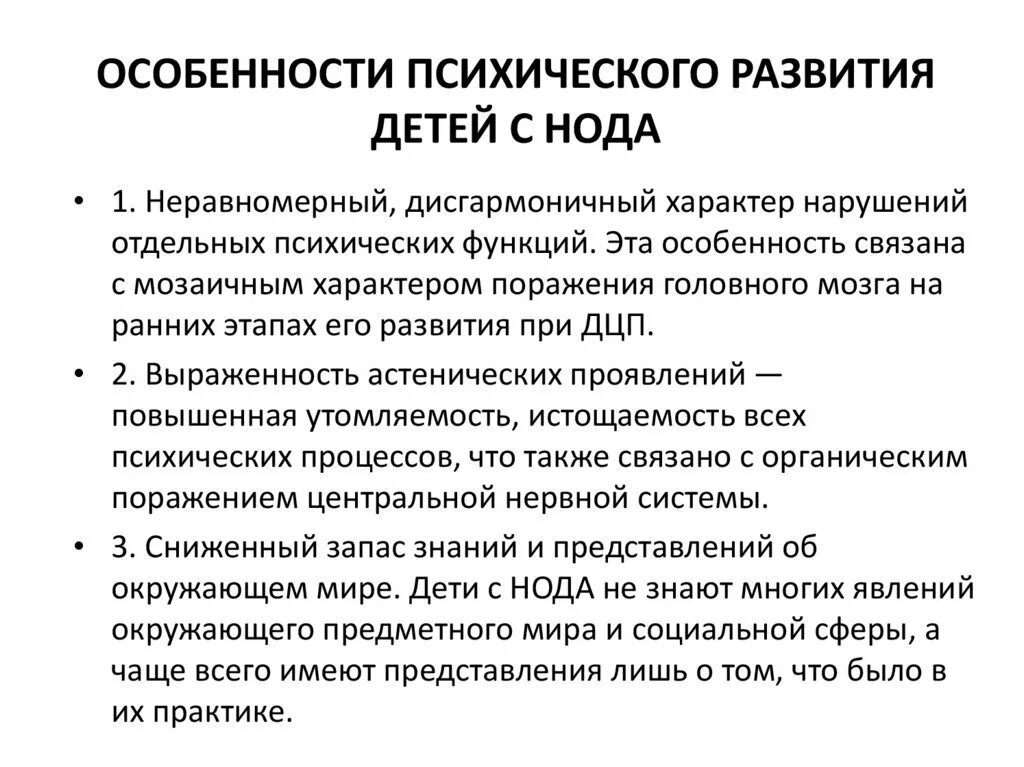 ОСОБЕННОСТИ ПСИХИЧЕСКОГО РАЗВИТИЯ ДЕТЕЙ С НОДА

• 1. Неравномерный, дисгармоничный характер нарушений отдельных психических функций. Эта особенность связана с мозаичным характером поражения головного мозга на ранних этапах его развития при ДЦП.

• 2. Выраженность астенических проявлений — повышенная утомляемость, истощаемость всех психических процессов, что также связано с органическим поражением центральной нервной системы.

• 3. Сниженный запас знаний и представлений об окружающем мире. Дети с НОДА не знают многих явлений окружающего предметного мира и социальной сферы, а чаще всего имеют представления лишь о том, что было в их практике.